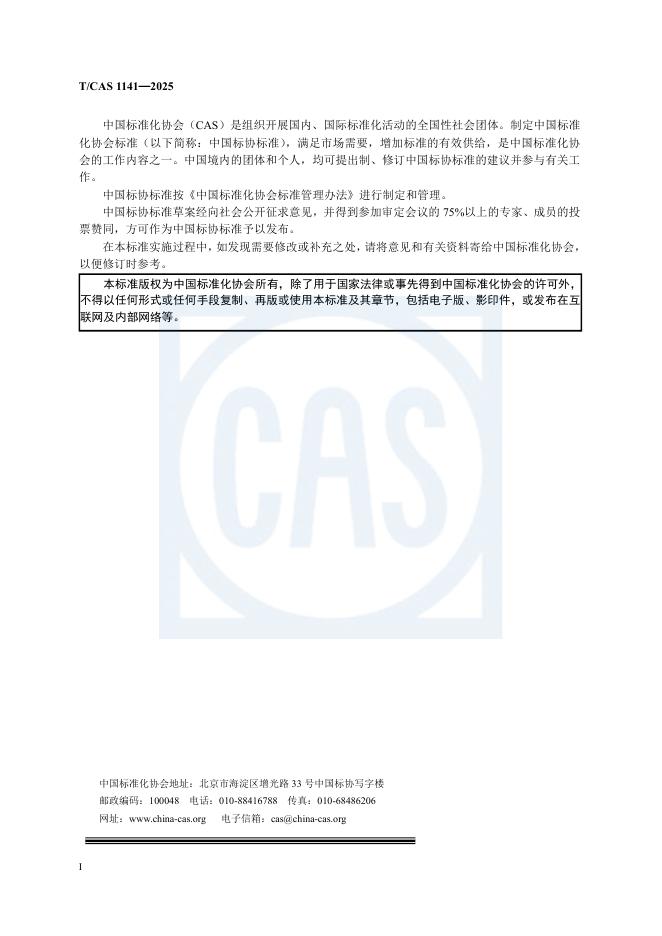 T/CAS 1141—2025

中国标准化协会（CAS）是组织开展国内、国际标准化活动的全国性社会团体。制定中国标准化协会标准（以下简称：中国标协标准），满足市场需要，增加标准的有效供给，是中国标准化协会的工作内容之一。中国境内的团体和个人，均可提出制、修订中国标协标准的建议并参与有关工作。

中国标协标准按《中国标准化协会标准管理办法》进行制定和管理。

中国标协标准草案经向社会公开征求意见，并得到参加审定会议的 75%以上的专家、成员的投票赞同，方可作为中国标协标准予以发布。

在本标准实施过程中，如发现需要修改或补充之处，请将意见和有关资料寄给中国标准化协会，以便修订时参考。

本标准版权为中国标准化协会所有，除了用于国家法律或事先得到中国标准化协会的许可外，不得以任何形式或任何手段复制、再版或使用本标准及其章节，包括电子版、影印件，或发布在互联网及内部网络等。

CAS

中国标准化协会地址：北京市海淀区增光路 33 号中国标协写字楼
邮政编码：100048　电话：010-88416788　传真：010-68486206
网址：www.china-cas.org　电子信箱：cas@china-cas.org

I